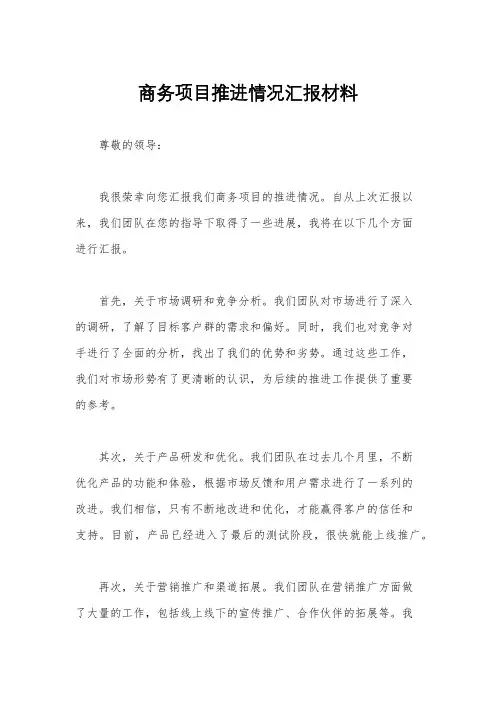 商务项目推进情况汇报材料

尊敬的领导：

我很荣幸向您汇报我们商务项目的推进情况。自从上次汇报以来，我们团队在您的指导下取得了一些进展，我将在以下几个方面进行汇报。

首先，关于市场调研和竞争分析。我们团队对市场进行了深入的调研，了解了目标客户群的需求和偏好。同时，我们也对竞争对手进行了全面的分析，找出了我们的优势和劣势。通过这些工作，我们对市场形势有了更清晰的认识，为后续的推进工作提供了重要的参考。

其次，关于产品研发和优化。我们团队在过去几个月里，不断优化产品的功能和体验，根据市场反馈和用户需求进行了一系列的改进。我们相信，只有不断地改进和优化，才能赢得客户的信任和支持。目前，产品已经进入了最后的测试阶段，很快就能上线推广。

再次，关于营销推广和渠道拓展。我们团队在营销推广方面做了大量的工作，包括线上线下的宣传推广、合作伙伴的拓展等。我